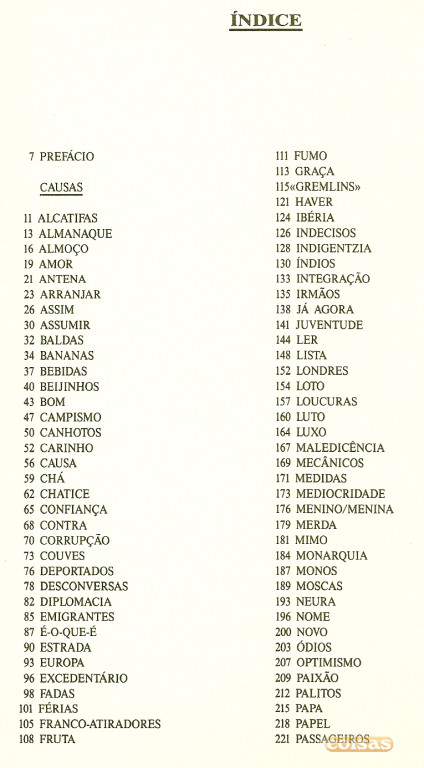 ÍNDICE

7 PREFÁCIO

CAUSAS

11 ALCATIFAS
13 ALMANAQUE
16 ALMOÇO
19 AMOR
21 ANTENA
23 ARRANJAR
26 ASSIM
30 ASSUMIR
32 BALDAS
34 BANANAS
37 BEBIDAS
40 BEIJINHOS
43 BOM
47 CAMPISMO
50 CANHOTOS
52 CARINHO
56 CAUSA
59 CHÁ
62 CHATICE
65 CONFIANÇA
68 CONTRA
70 CORRUPÇÃO
73 COUVES
76 DEPORTADOS
78 DESCONVERSAS
82 DIPLOMACIA
85 EMIGRANTES
87 É-O-QUE-É
90 ESTRADA
93 EUROPA
96 EXCEDENTÁRIO
98 FADAS
101 FÉRIAS
105 FRANCO-ATIRADORES
108 FRUTA

111 FUMO
113 GRAÇA
115«GREMLINS»
121 HAVER
124 IBÉRIA
126 INDECISOS
128 INDIGENTZIA
130 ÍNDIOS
133 INTEGRAÇÃO
135 IRMÃOS
138 JÁ AGORA
141 JUVENTUDE
144 LER
148 LISTA
152 LONDRES
154 LOTO
157 LOUCURAS
160 LUTO
164 LUXO
167 MALEDICÊNCIA
169 MECÂNICOS
171 MEDIDAS
173 MEDIOCRIDADE
176 MENINO/MENINA
179 MERDA
181 MIMO
184 MONARQUIA
187 MONOS
189 MOSCAS
193 NEURA
196 NOME
200 NOVO
203 ÓDIOS
207 OPTIMISMO
209 PAIXÃO
212 PALITOS
215 PAPA
218 PAPEL
221 PASSAGEIROS

coisas